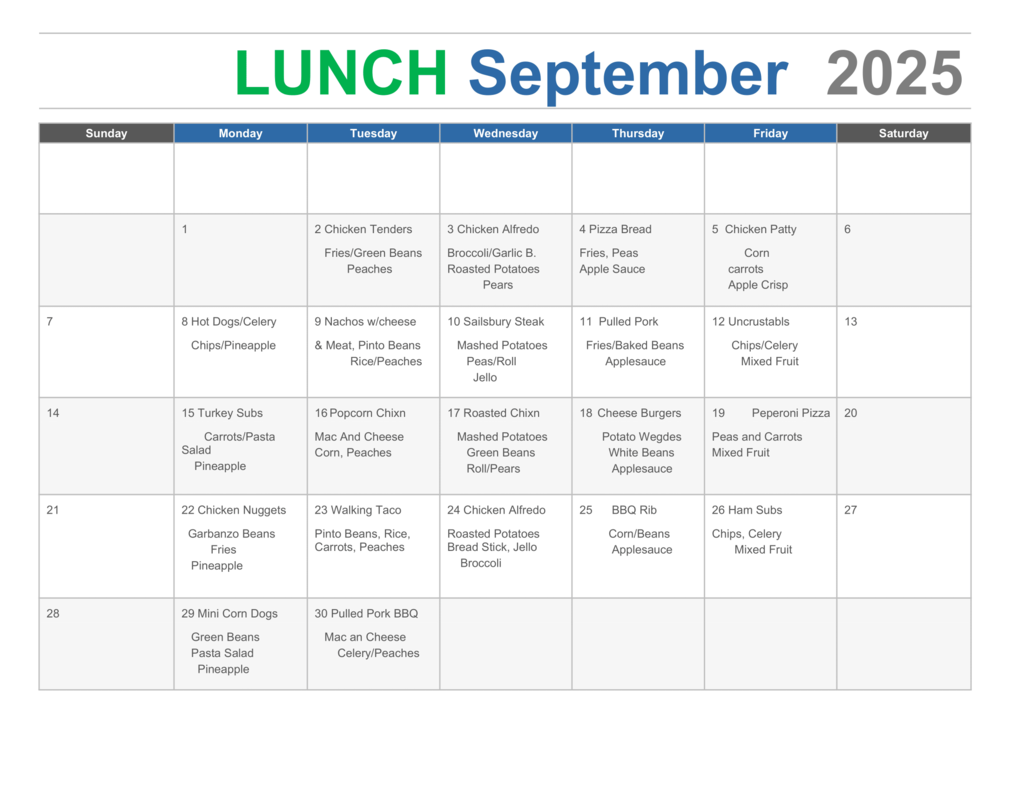 LUNCH September 2025

| Sunday | Monday | Tuesday | Wednesday | Thursday | Friday | Saturday |
|---|---|---|---|---|---|---|
| | | | | | | |
| | 1 | 2 Chicken Tenders Fries/Green Beans Peaches | 3 Chicken Alfredo Broccoli/Garlic B. Roasted Potatoes Pears | 4 Pizza Bread Fries, Peas Apple Sauce | 5 Chicken Patty Corn carrots Apple Crisp | 6 |
| 7 | 8 Hot Dogs/Celery Chips/Pineapple | 9 Nachos w/cheese & Meat, Pinto Beans Rice/Peaches | 10 Sailsbury Steak Mashed Potatoes Peas/Roll Jello | 11 Pulled Pork Fries/Baked Beans Applesauce | 12 Uncrustabls Chips/Celery Mixed Fruit | 13 |
| 14 | 15 Turkey Subs Carrots/Pasta Salad Pineapple | 16 Popcorn Chixn Mac And Cheese Corn, Peaches | 17 Roasted Chixn Mashed Potatoes Green Beans Roll/Pears | 18 Cheese Burgers Potato Wegdes White Beans Applesauce | 19 Peperoni Pizza Peas and Carrots Mixed Fruit | 20 |
| 21 | 22 Chicken Nuggets Garbanzo Beans Fries Pineapple | 23 Walking Taco Pinto Beans, Rice, Carrots, Peaches | 24 Chicken Alfredo Roasted Potatoes Bread Stick, Jello Broccoli | 25 BBQ Rib Corn/Beans Applesauce | 26 Ham Subs Chips, Celery Mixed Fruit | 27 |
| 28 | 29 Mini Corn Dogs Green Beans Pasta Salad Pineapple | 30 Pulled Pork BBQ Mac an Cheese Celery/Peaches | | | | |